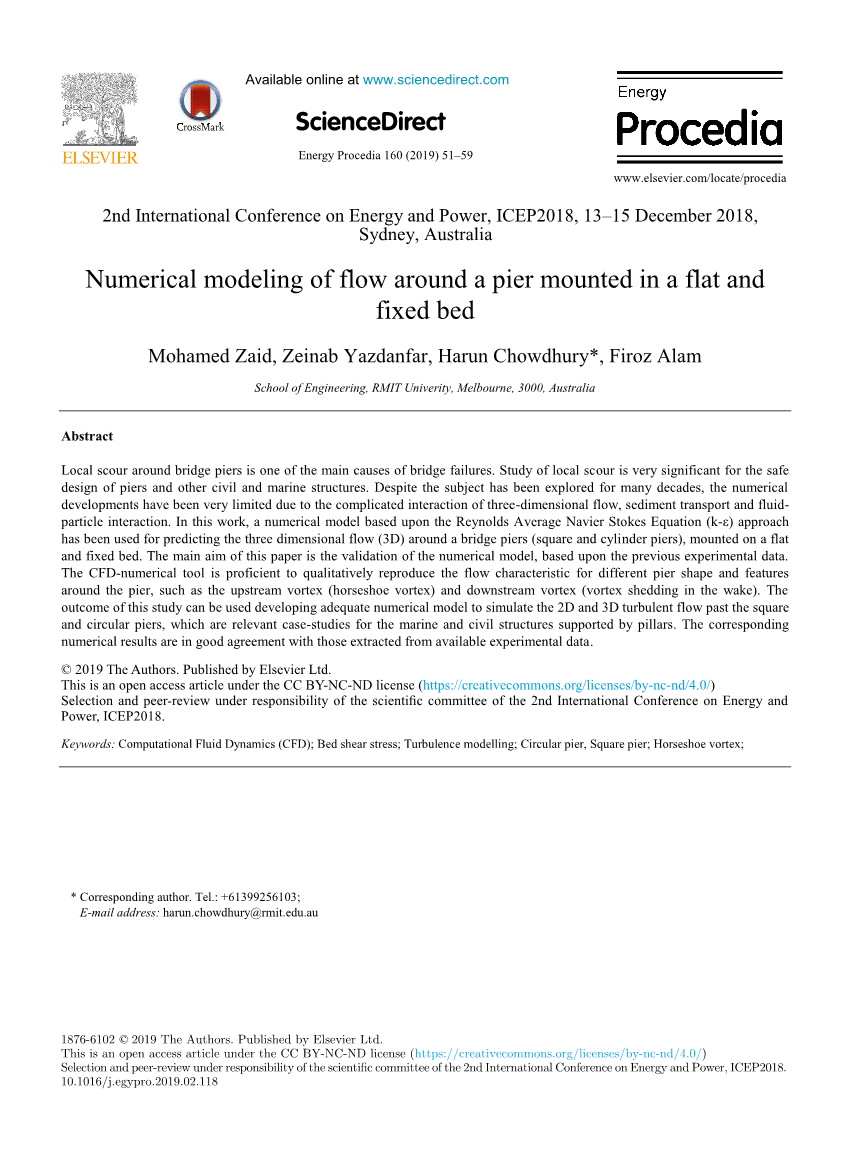 ELSEVIER

CrossMark

Available online at www.sciencedirect.com

ScienceDirect

Energy Procedia 160 (2019) 51–59

Energy Procedia

www.elsevier.com/locate/procedia

2nd International Conference on Energy and Power, ICEP2018, 13–15 December 2018, Sydney, Australia

Numerical modeling of flow around a pier mounted in a flat and fixed bed

Mohamed Zaid, Zeinab Yazdanfar, Harun Chowdhury*, Firoz Alam

School of Engineering, RMIT Univerity, Melbourne, 3000, Australia

Abstract

Local scour around bridge piers is one of the main causes of bridge failures. Study of local scour is very significant for the safe design of piers and other civil and marine structures. Despite the subject has been explored for many decades, the numerical developments have been very limited due to the complicated interaction of three-dimensional flow, sediment transport and fluid-particle interaction. In this work, a numerical model based upon the Reynolds Average Navier Stokes Equation (k-ε) approach has been used for predicting the three dimensional flow (3D) around a bridge piers (square and cylinder piers), mounted on a flat and fixed bed. The main aim of this paper is the validation of the numerical model, based upon the previous experimental data. The CFD-numerical tool is proficient to qualitatively reproduce the flow characteristic for different pier shape and features around the pier, such as the upstream vortex (horseshoe vortex) and downstream vortex (vortex shedding in the wake). The outcome of this study can be used developing adequate numerical model to simulate the 2D and 3D turbulent flow past the square and circular piers, which are relevant case-studies for the marine and civil structures supported by pillars. The corresponding numerical results are in good agreement with those extracted from available experimental data.

© 2019 The Authors. Published by Elsevier Ltd.
This is an open access article under the CC BY-NC-ND license (https://creativecommons.org/licenses/by-nc-nd/4.0/)
Selection and peer-review under responsibility of the scientific committee of the 2nd International Conference on Energy and Power, ICEP2018.

Keywords: Computational Fluid Dynamics (CFD); Bed shear stress; Turbulence modelling; Circular pier, Square pier; Horseshoe vortex;

* Corresponding author. Tel.: +61399256103;
E-mail address: harun.chowdhury@rmit.edu.au

1876-6102 © 2019 The Authors. Published by Elsevier Ltd.
This is an open access article under the CC BY-NC-ND license (https://creativecommons.org/licenses/by-nc-nd/4.0/)
Selection and peer-review under responsibility of the scientific committee of the 2nd International Conference on Energy and Power, ICEP2018.
10.1016/j.egypro.2019.02.118